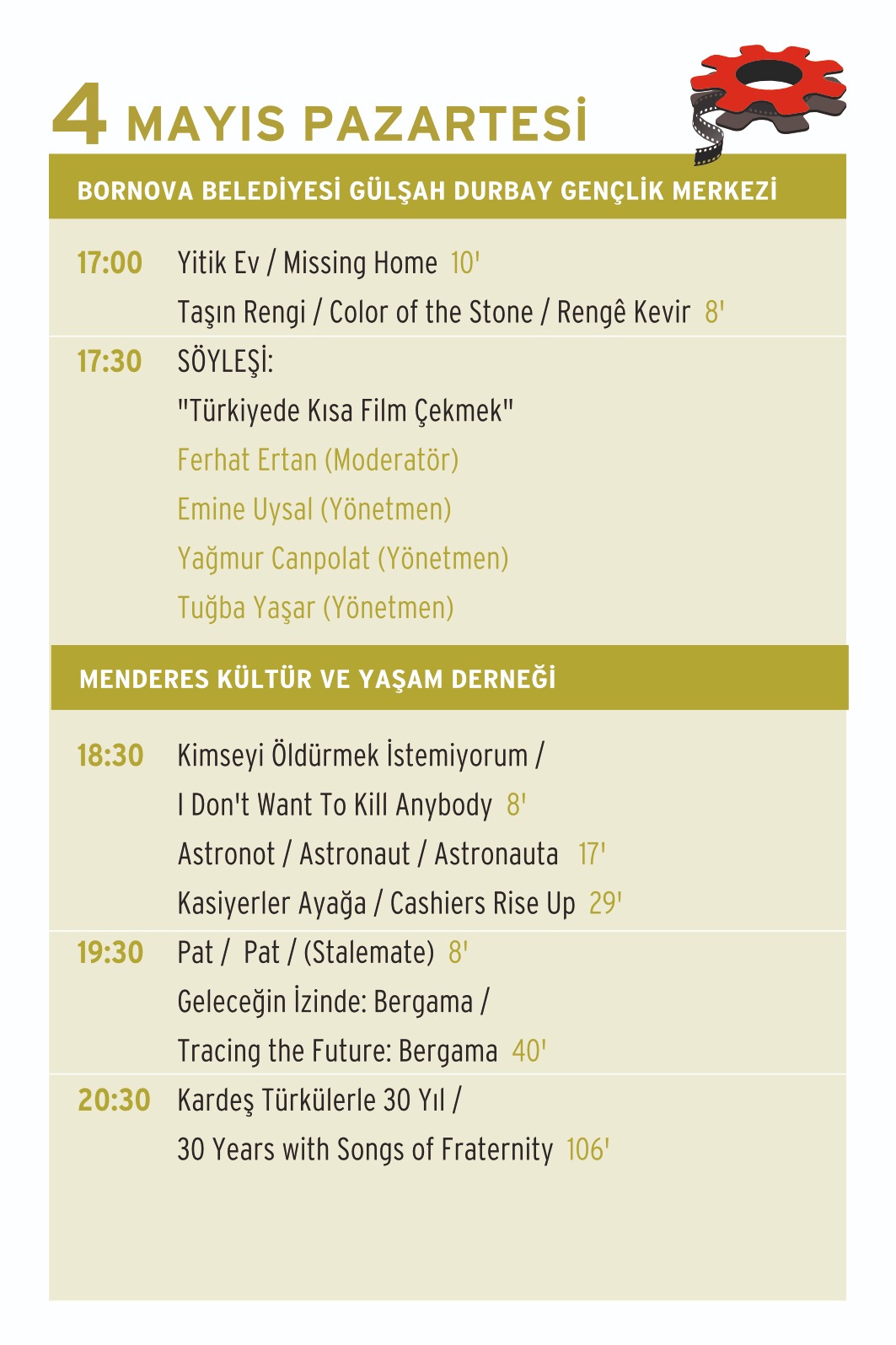 4 MAYIS PAZARTESİ

BORNOVA BELEDİYESİ GÜLŞAH DURBAY GENÇLİK MERKEZİ

17:00 Yitik Ev / Missing Home 10'
Taşın Rengi / Color of the Stone / Rengê Kevir 8'

17:30 SÖYLEŞİ:
"Türkiyede Kısa Film Çekmek"
Ferhat Ertan (Moderatör)
Emine Uysal (Yönetmen)
Yağmur Canpolat (Yönetmen)
Tuğba Yaşar (Yönetmen)

MENDERES KÜLTÜR VE YAŞAM DERNEĞİ

18:30 Kimseyi Öldürmek İstemiyorum / I Don't Want To Kill Anybody 8'
Astronot / Astronaut / Astronauta 17'
Kasiyerler Ayağa / Cashiers Rise Up 29'

19:30 Pat / Pat / (Stalemate) 8'
Geleceğin İzinde: Bergama / Tracing the Future: Bergama 40'

20:30 Kardeş Türkülerle 30 Yıl / 30 Years with Songs of Fraternity 106'